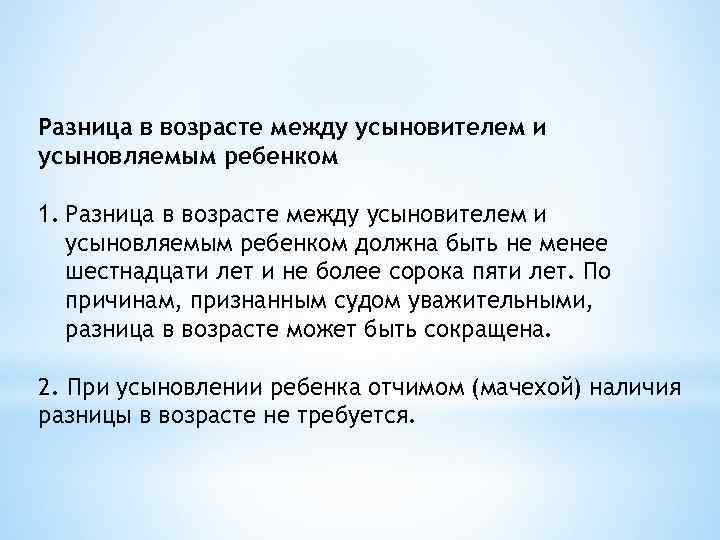 Разница в возрасте между усыновителем и усыновляемым ребенком

1. Разница в возрасте между усыновителем и усыновляемым ребенком должна быть не менее шестнадцати лет и не более сорока пяти лет. По причинам, признанным судом уважительными, разница в возрасте может быть сокращена.

2. При усыновлении ребенка отчимом (мачехой) наличия разницы в возрасте не требуется.